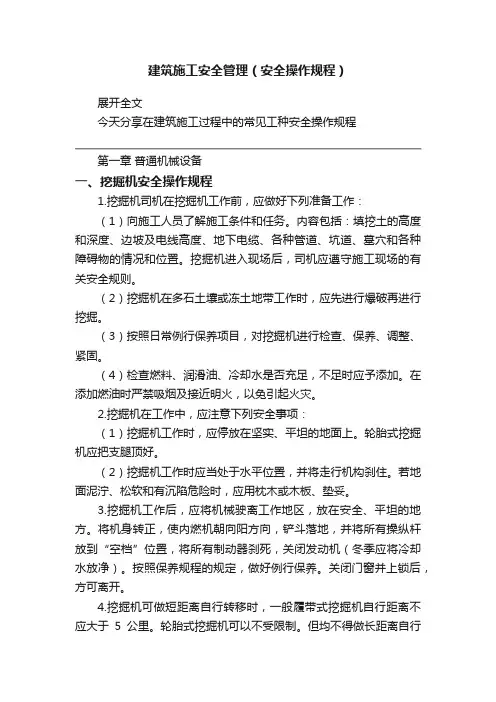 建筑施工安全管理（安全操作规程）

展开全文

今天分享在建筑施工过程中的常见工种安全操作规程

第一章 普通机械设备

一、挖掘机安全操作规程

1.挖掘机司机在挖掘机工作前，应做好下列准备工作：

（1）向施工人员了解施工条件和任务。内容包括：填挖土的高度和深度、边坡及电线高度、地下电缆、各种管道、坑道、墓穴和各种障碍物的情况和位置。挖掘机进入现场后，司机应遵守施工现场的有关安全规则。

（2）挖掘机在多石土壤或冻土地带工作时，应先进行爆破再进行挖掘。

（3）按照日常例行保养项目，对挖掘机进行检查、保养、调整、紧固。

（4）检查燃料、润滑油、冷却水是否充足，不足时应予添加。在添加燃油时严禁吸烟及接近明火，以免引起火灾。

2.挖掘机在工作中，应注意下列安全事项：

（1）挖掘机工作时，应停放在坚实、平坦的地面上。轮胎式挖掘机应把支腿顶好。

（2）挖掘机工作时应当处于水平位置，并将走行机构刹住。若地面泥泞、松软和有沉陷危险时，应用枕木或木板、垫妥。

3.挖掘机工作后，应将机械驶离工作地区，放在安全、平坦的地方。将机身转正，使内燃机朝向阳方向，铲斗落地，并将所有操纵杆放到“空档”位置，将所有制动器刹死，关闭发动机（冬季应将冷却水放净）。按照保养规程的规定，做好例行保养。关闭门窗并上锁后，方可离开。

4.挖掘机可做短距离自行转移时，一般履带式挖掘机自行距离不应大于 5 公里。轮胎式挖掘机可以不受限制。但均不得做长距离自行